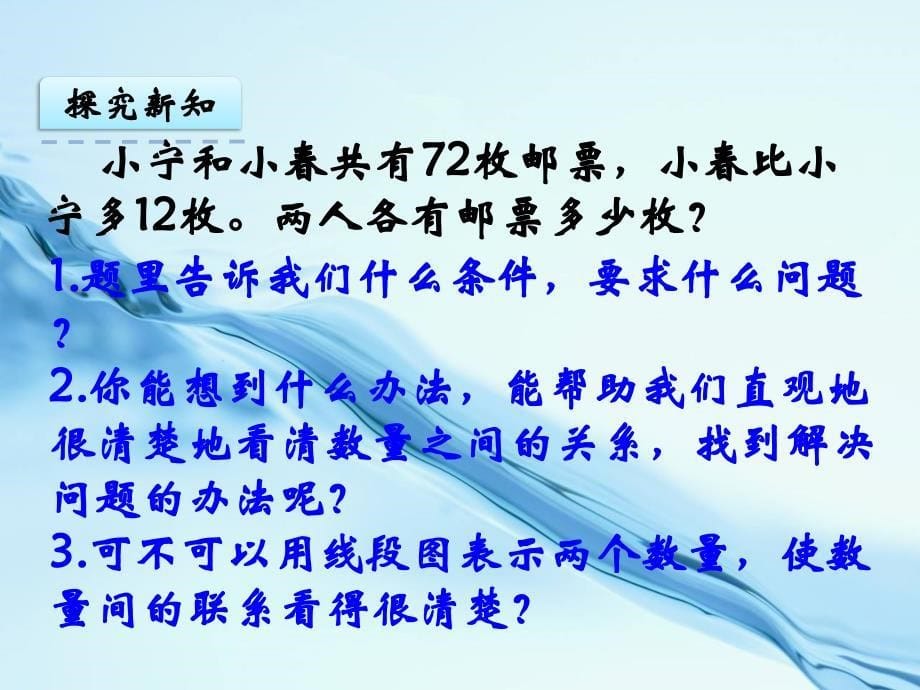 探究新知

小宁和小春共有72枚邮票，小春比小宁多12枚。两人各有邮票多少枚？

1.题里告诉我们什么条件，要求什么问题？
2.你能想到什么办法，能帮助我们直观地很清楚地看清数量之间的关系，找到解决问题的办法呢？
3.可不可以用线段图表示两个数量，使数量间的联系看得很清楚？